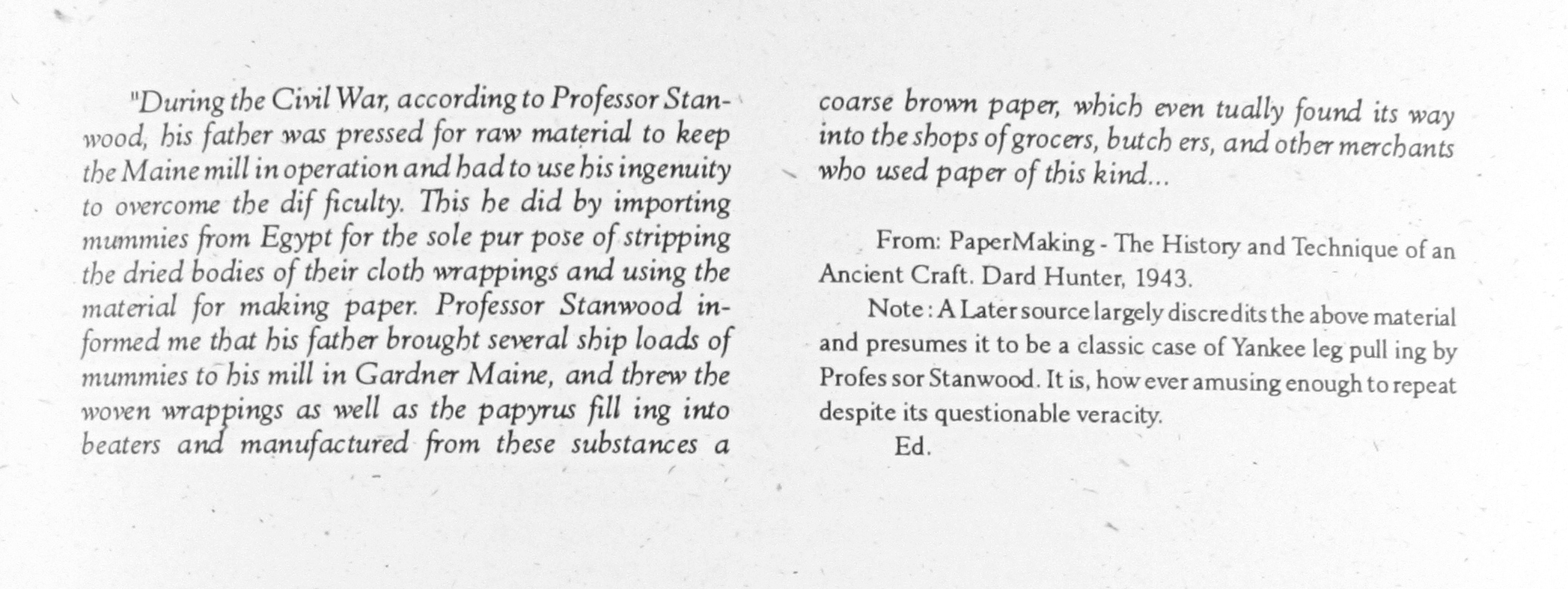 "During the Civil War, according to Professor Stanwood, his father was pressed for raw material to keep the Maine mill in operation and had to use his ingenuity to overcome the dif ficulty. This he did by importing mummies from Egypt for the sole pur pose of stripping the dried bodies of their cloth wrappings and using the material for making paper. Professor Stanwood informed me that his father brought several ship loads of mummies to his mill in Gardner Maine, and threw the woven wrappings as well as the papyrus fill ing into beaters and manufactured from these substances a coarse brown paper, which even tually found its way into the shops of grocers, butch ers, and other merchants who used paper of this kind...

From: PaperMaking - The History and Technique of an Ancient Craft. Dard Hunter, 1943.

Note: A Later source largely discredits the above material and presumes it to be a classic case of Yankee leg pull ing by Profes sor Stanwood. It is, how ever amusing enough to repeat despite its questionable veracity.

Ed.